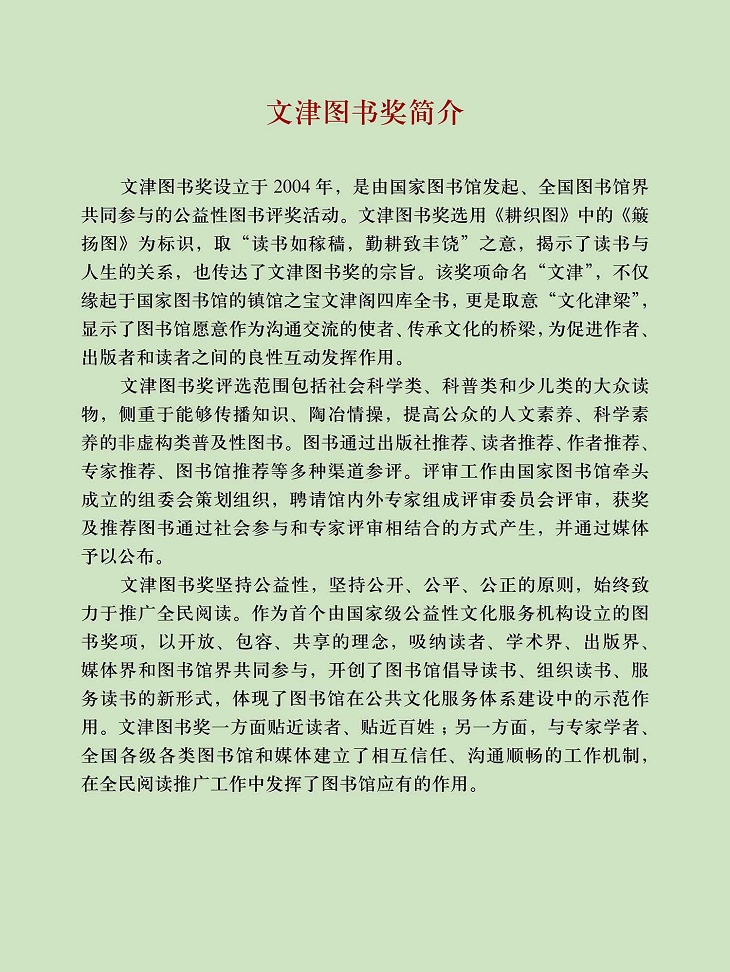 文津图书奖简介

文津图书奖设立于 2004 年，是由国家图书馆发起、全国图书馆界共同参与的公益性图书评奖活动。文津图书奖选用《耕织图》中的《簸扬图》为标识，取“读书如稼穑，勤耕致丰饶”之意，揭示了读书与人生的关系，也传达了文津图书奖的宗旨。该奖项命名“文津”，不仅缘起于国家图书馆的镇馆之宝文津阁四库全书，更是取意“文化津梁”，显示了图书馆愿意作为沟通交流的使者、传承文化的桥梁，为促进作者、出版者和读者之间的良性互动发挥作用。

文津图书奖评选范围包括社会科学类、科普类和少儿类的大众读物，侧重于能够传播知识、陶冶情操，提高公众的人文素养、科学素养的非虚构类普及性图书。图书通过出版社推荐、读者推荐、作者推荐、专家推荐、图书馆推荐等多种渠道参评。评审工作由国家图书馆牵头成立的组委会策划组织，聘请馆内外专家组成评审委员会评审，获奖及推荐图书通过社会参与和专家评审相结合的方式产生，并通过媒体予以公布。

文津图书奖坚持公益性，坚持公开、公平、公正的原则，始终致力于推广全民阅读。作为首个由国家级公益性文化服务机构设立的图书奖项，以开放、包容、共享的理念，吸纳读者、学术界、出版界、媒体界和图书馆界共同参与，开创了图书馆倡导读书、组织读书、服务读书的新形式，体现了图书馆在公共文化服务体系建设中的示范作用。文津图书奖一方面贴近读者、贴近百姓；另一方面，与专家学者、全国各级各类图书馆和媒体建立了相互信任、沟通顺畅的工作机制，在全民阅读推广工作中发挥了图书馆应有的作用。